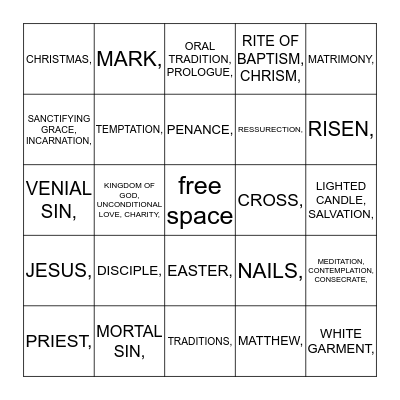 | CHRISTMAS, | MARK, | ORAL TRADITION, PROLOGUE, | RITE OF BAPTISM, CHRISM, | MATRIMONY, |
|---|---|---|---|---|
| SANCTIFYING GRACE, INCARNATION, | TEMPTATION, | PENANCE, | RESSURECTION, | RISEN, |
| VENIAL SIN, | KINGDOM OF GOD, UNCONDITIONAL LOVE, CHARITY, | free space | CROSS, | LIGHTED CANDLE, SALVATION, |
| JESUS, | DISCIPLE, | EASTER, | NAILS, | MEDITATION, CONTEMPLATION, CONSECRATE, |
| PRIEST, | MORTAL SIN, | TRADITIONS, | MATTHEW, | WHITE GARMENT, |